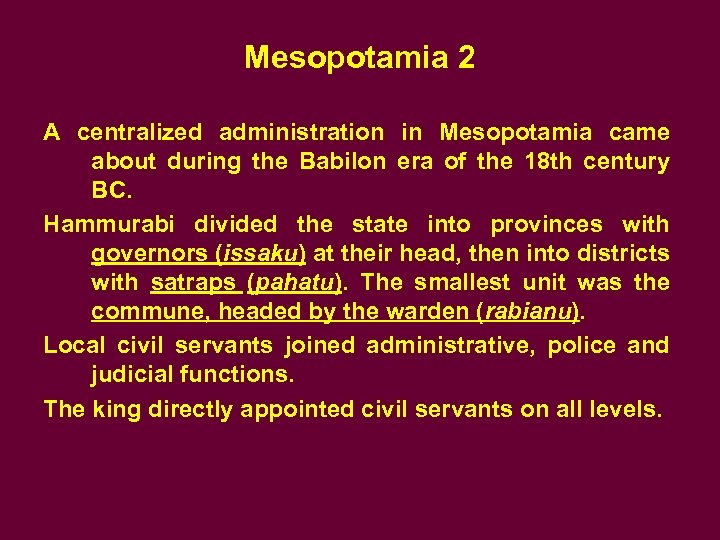 Mesopotamia 2

A centralized administration in Mesopotamia came about during the Babilon era of the 18th century BC.

Hammurabi divided the state into provinces with governors (issaku) at their head, then into districts with satraps (pahatu). The smallest unit was the commune, headed by the warden (rabianu).

Local civil servants joined administrative, police and judicial functions.

The king directly appointed civil servants on all levels.